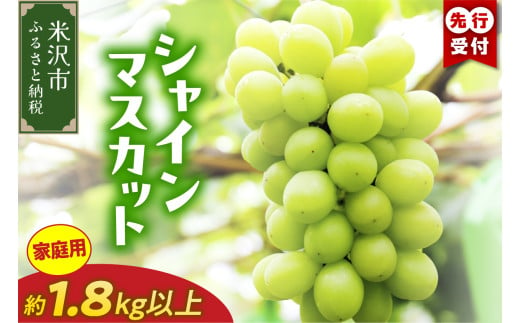 米沢市
ふるさと納税

シャイン
マスカット

先行
受付

家庭用

約1.8kg以上